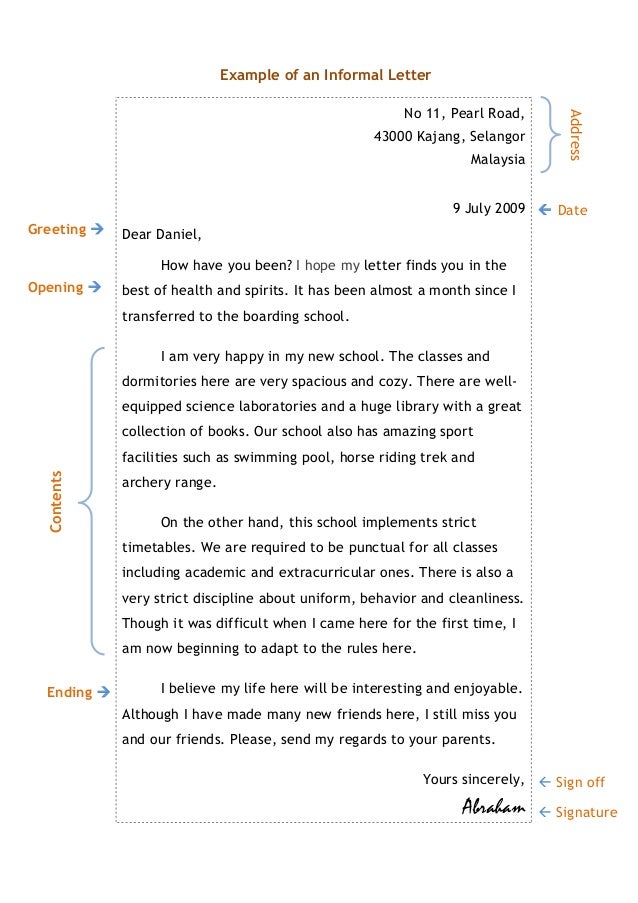 Example of an Informal Letter

No 11, Pearl Road,
43000 Kajang, Selangor
Malaysia

Address

9 July 2009

Date

Greeting

Dear Daniel,

Opening

How have you been? I hope my letter finds you in the best of health and spirits. It has been almost a month since I transferred to the boarding school.

Contents

I am very happy in my new school. The classes and dormitories here are very spacious and cozy. There are well-equipped science laboratories and a huge library with a great collection of books. Our school also has amazing sport facilities such as swimming pool, horse riding trek and archery range.

On the other hand, this school implements strict timetables. We are required to be punctual for all classes including academic and extracurricular ones. There is also a very strict discipline about uniform, behavior and cleanliness. Though it was difficult when I came here for the first time, I am now beginning to adapt to the rules here.

Ending

I believe my life here will be interesting and enjoyable. Although I have made many new friends here, I still miss you and our friends. Please, send my regards to your parents.

Yours sincerely,

Sign off

Abraham

Signature